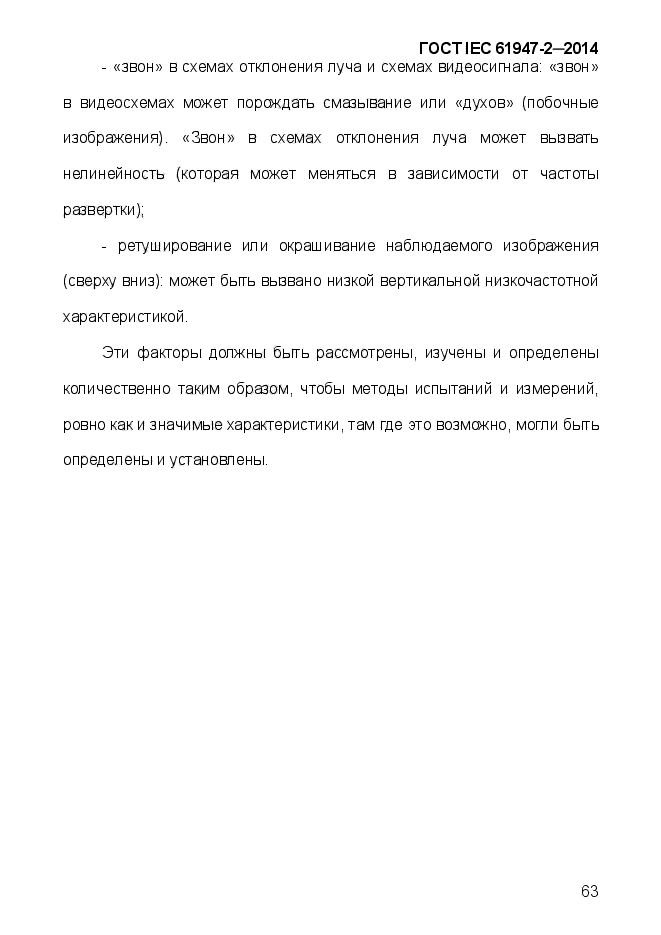 ГОСТ IEC 61947-2—2014

- «звон» в схемах отклонения луча и схемах видеосигнала: «звон» в видеосхемах может порождать смазывание или «духов» (побочные изображения). «Звон» в схемах отклонения луча может вызвать нелинейность (которая может меняться в зависимости от частоты развертки);

- ретуширование или окрашивание наблюдаемого изображения (сверху вниз): может быть вызвано низкой вертикальной низкочастотной характеристикой.

Эти факторы должны быть рассмотрены, изучены и определены количественно таким образом, чтобы методы испытаний и измерений, ровно как и значимые характеристики, там где это возможно, могли быть определены и установлены.

63